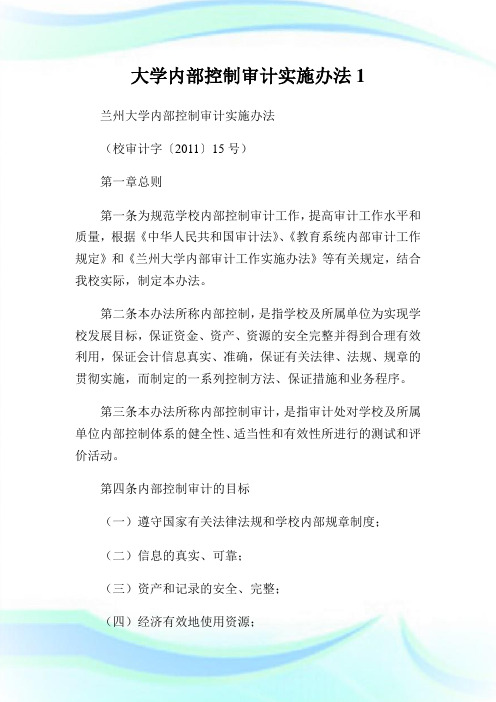 大学内部控制审计实施办法 1

兰州大学内部控制审计实施办法

（校审计字〔2011〕15 号）

第一章总则

第一条为规范学校内部控制审计工作，提高审计工作水平和质量，根据《中华人民共和国审计法》、《教育系统内部审计工作规定》和《兰州大学内部审计工作实施办法》等有关规定，结合我校实际，制定本办法。

第二条本办法所称内部控制，是指学校及所属单位为实现学校发展目标，保证资金、资产、资源的安全完整并得到合理有效利用，保证会计信息真实、准确，保证有关法律、法规、规章的贯彻实施，而制定的一系列控制方法、保证措施和业务程序。

第三条本办法所称内部控制审计，是指审计处对学校及所属单位内部控制体系的健全性、适当性和有效性所进行的测试和评价活动。

第四条内部控制审计的目标

（一）遵守国家有关法律法规和学校内部规章制度；

（二）信息的真实、可靠；

（三）资产和记录的安全、完整；

（四）经济有效地使用资源；